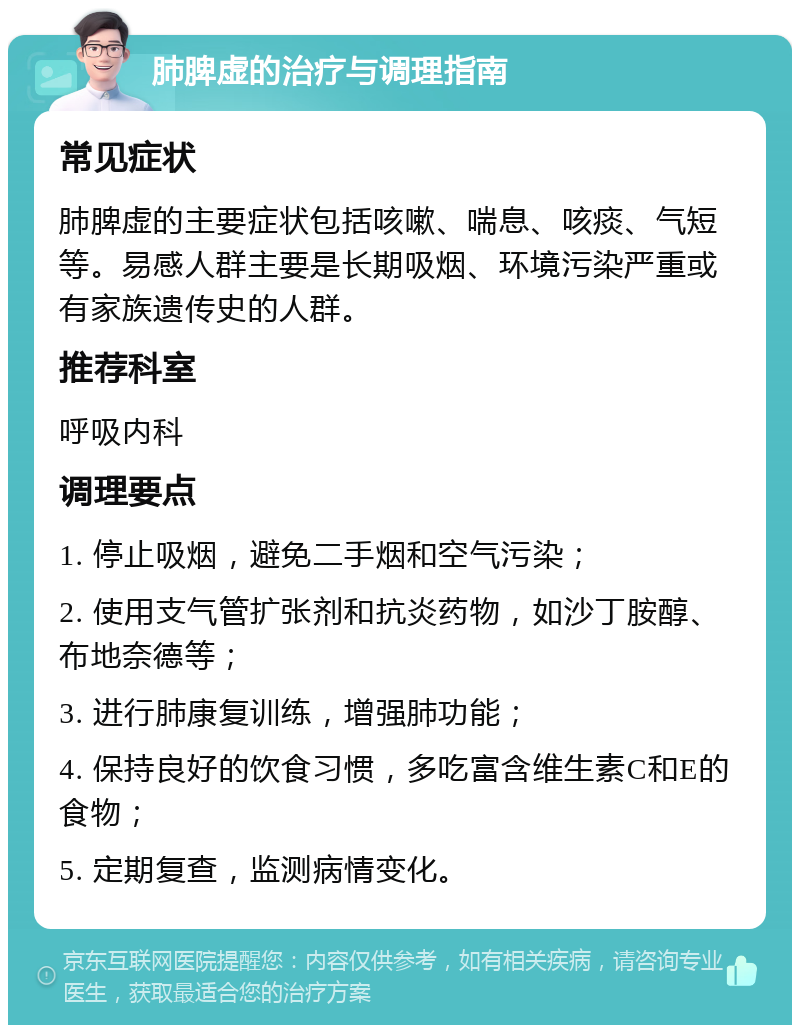 肺脾虚的治疗与调理指南

常见症状

肺脾虚的主要症状包括咳嗽、喘息、咳痰、气短等。易感人群主要是长期吸烟、环境污染严重或有家族遗传史的人群。

推荐科室

呼吸内科

调理要点

1. 停止吸烟，避免二手烟和空气污染；

2. 使用支气管扩张剂和抗炎药物，如沙丁胺醇、布地奈德等；

3. 进行肺康复训练，增强肺功能；

4. 保持良好的饮食习惯，多吃富含维生素C和E的食物；

5. 定期复查，监测病情变化。

京东互联网医院提醒您：内容仅供参考，如有相关疾病，请咨询专业医生，获取最适合您的治疗方案